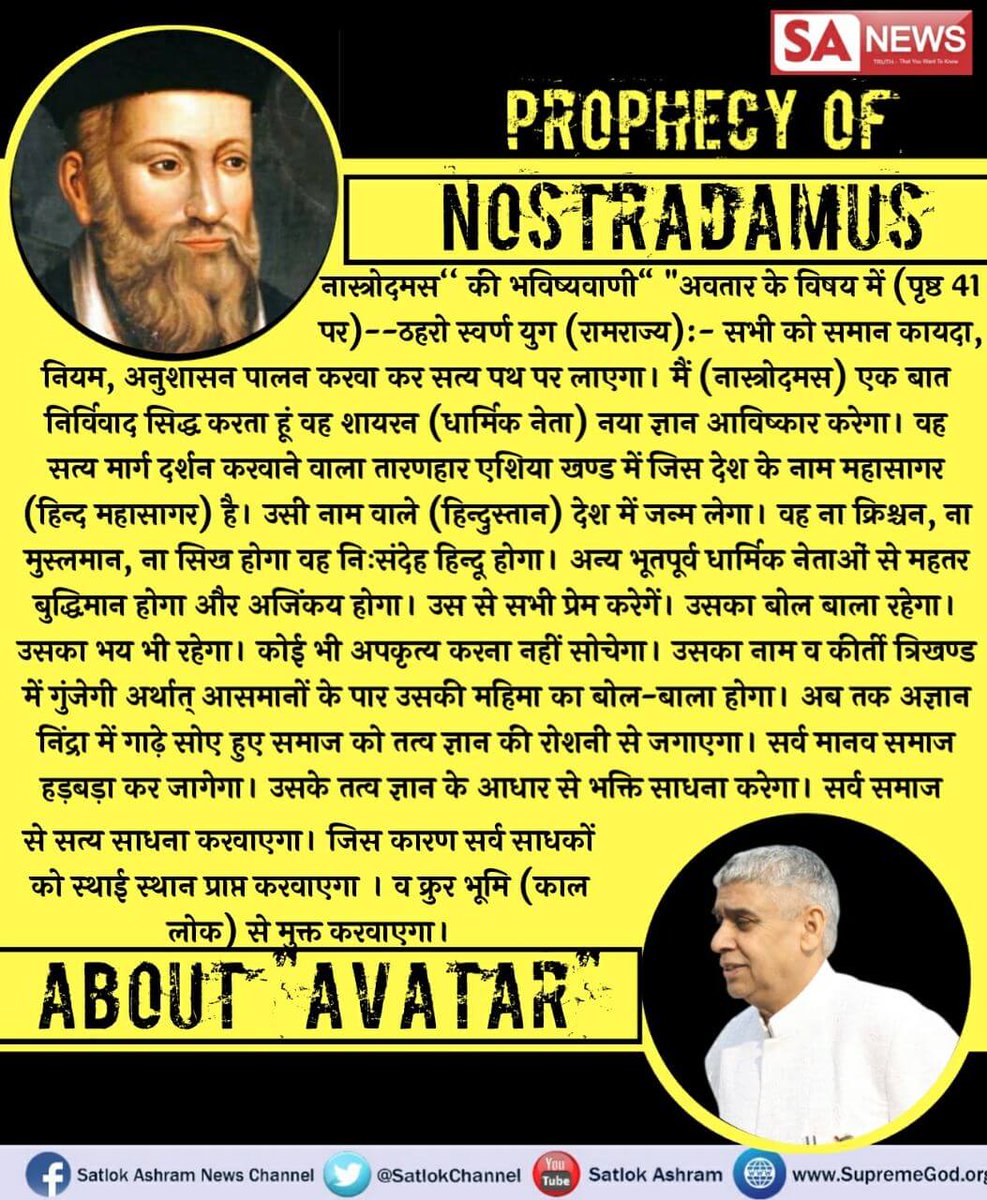 SA NEWS
TRUTH - That You Want To Know

PROPHECY OF
NOSTRADAMUS

नास्त्रोदमस'' की भविष्यवाणी" "अवतार के विषय में (पृष्ठ 41 पर)--ठहरो स्वर्ण युग (रामराज्य):- सभी को समान कायदा, नियम, अनुशासन पालन करवा कर सत्य पथ पर लाएगा। मैं (नास्त्रोदमस) एक बात निर्विवाद सिद्ध करता हूं वह शायरन (धार्मिक नेता) नया ज्ञान आविष्कार करेगा। वह सत्य मार्ग दर्शन करवाने वाला तारणहार एशिया खण्ड में जिस देश के नाम महासागर (हिन्द महासागर) है। उसी नाम वाले (हिन्दुस्तान) देश में जन्म लेगा। वह ना क्रिश्चन, ना मुस्लमान, ना सिख होगा वह निःसंदेह हिन्दू होगा। अन्य भूतपूर्व धार्मिक नेताओं से महतर बुद्धिमान होगा और अजिंकय होगा। उस से सभी प्रेम करेगें। उसका बोल बाला रहेगा। उसका भय भी रहेगा। कोई भी अपकृत्य करना नहीं सोचेगा। उसका नाम व कीर्ती त्रिखण्ड में गुंजेगी अर्थात् आसमानों के पार उसकी महिमा का बोल-बाला होगा। अब तक अज्ञान निंद्रा में गाढ़े सोए हुए समाज को तत्व ज्ञान की रोशनी से जगाएगा। सर्व मानव समाज हड़बड़ा कर जागेगा। उसके तत्व ज्ञान के आधार से भक्ति साधना करेगा। सर्व समाज से सत्य साधना करवाएगा। जिस कारण सर्व साधकों को स्थाई स्थान प्राप्त करवाएगा । व क्रुर भूमि (काल लोक) से मुक्त करवाएगा।

ABOUT "AVATAR"

Satlok Ashram News Channel @SatlokChannel You Tube Satlok Ashram www.SupremeGod.org